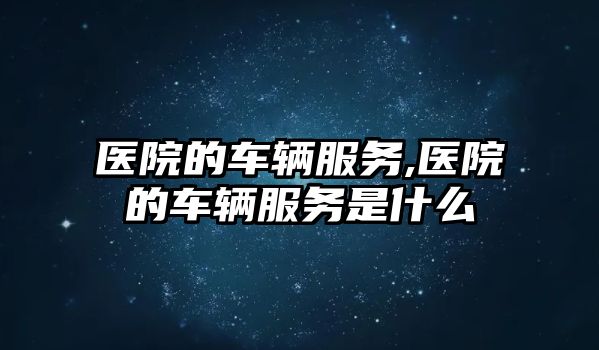 医院的车辆服务,医院的车辆服务是什么